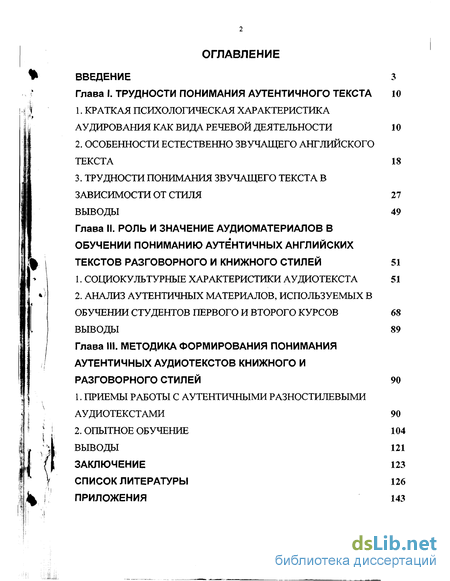 2

ОГЛАВЛЕНИЕ

ВВЕДЕНИЕ 3

Глава I. ТРУДНОСТИ ПОНИМАНИЯ АУТЕНТИЧНОГО ТЕКСТА 10

1. КРАТКАЯ ПСИХОЛОГИЧЕСКАЯ ХАРАКТЕРИСТИКА АУДИРОВАНИЯ КАК ВИДА РЕЧЕВОЙ ДЕЯТЕЛЬНОСТИ 10

2. ОСОБЕННОСТИ ЕСТЕСТВЕННО ЗВУЧАЩЕГО АНГЛИЙСКОГО ТЕКСТА 18

3. ТРУДНОСТИ ПОНИМАНИЯ ЗВУЧАЩЕГО ТЕКСТА В ЗАВИСИМОСТИ ОТ СТИЛЯ 27

ВЫВОДЫ 49

Глава II. РОЛЬ И ЗНАЧЕНИЕ АУДИОМАТЕРИАЛОВ В ОБУЧЕНИИ ПОНИМАНИЮ АУТЕНТИЧНЫХ АНГЛИЙСКИХ ТЕКСТОВ РАЗГОВОРНОГО И КНИЖНОГО СТИЛЕЙ 51

1. СОЦИОКУЛЬТУРНЫЕ ХАРАКТЕРИСТИКИ АУДИОТЕКСТА 51

2. АНАЛИЗ АУТЕНТИЧНЫХ МАТЕРИАЛОВ, ИСПОЛЬЗУЕМЫХ В ОБУЧЕНИИ СТУДЕНТОВ ПЕРВОГО И ВТОРОГО КУРСОВ 68

ВЫВОДЫ 89

Глава III. МЕТОДИКА ФОРМИРОВАНИЯ ПОНИМАНИЯ АУТЕНТИЧНЫХ АУДИОТЕКСТОВ КНИЖНОГО И РАЗГОВОРНОГО СТИЛЕЙ 90

1. ПРИЕМЫ РАБОТЫ С АУТЕНТИЧНЫМИ РАЗНОСТИЛЕВЫМИ АУДИОТЕКСТАМИ 90

2. ОПЫТНОЕ ОБУЧЕНИЕ 104

ВЫВОДЫ 121

ЗАКЛЮЧЕНИЕ 123

СПИСОК ЛИТЕРАТУРЫ 126

ПРИЛОЖЕНИЯ 143

dsLib.net
библиотека диссертаций